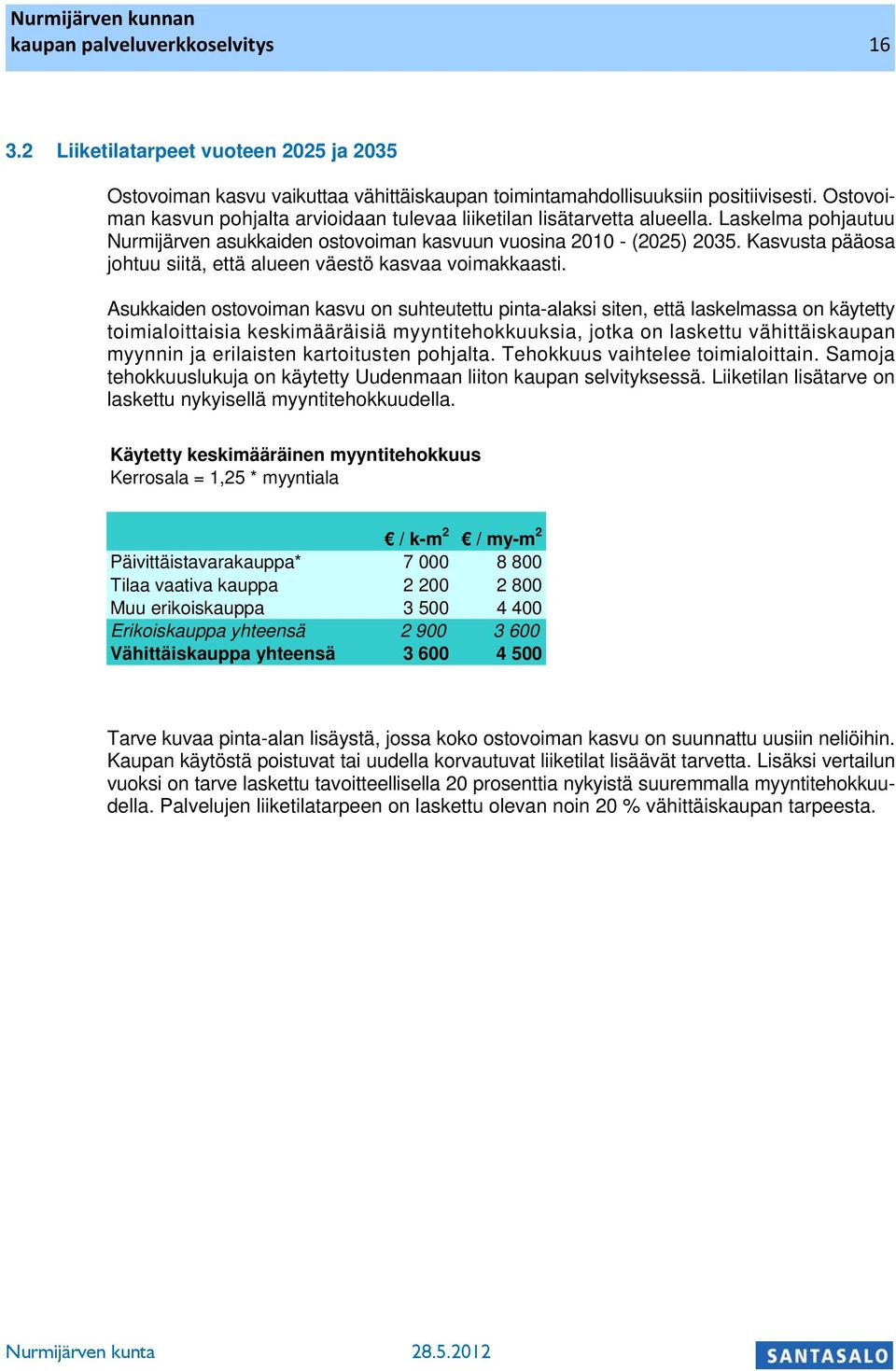 Nurmijärven kunnan
kaupan palveluverkkoselvitys 16

3.2 Liiketilatarpeet vuoteen 2025 ja 2035

Ostovoiman kasvu vaikuttaa vähittäiskaupan toimintamahdollisuuksiin positiivisesti. Ostovoiman kasvun pohjalta arvioidaan tulevaa liiketilan lisätarvetta alueella. Laskelma pohjautuu Nurmijärven asukkaiden ostovoiman kasvuun vuosina 2010 - (2025) 2035. Kasvusta pääosa johtuu siitä, että alueen väestö kasvaa voimakkaasti.

Asukkaiden ostovoiman kasvu on suhteutettu pinta-alaksi siten, että laskelmassa on käytetty toimialoittaisia keskimääräisiä myyntitehokkuuksia, jotka on laskettu vähittäiskaupan myynnin ja erilaisten kartoitusten pohjalta. Tehokkuus vaihtelee toimialoittain. Samoja tehokkuuslukuja on käytetty Uudenmaan liiton kaupan selvityksessä. Liiketilan lisätarve on laskettu nykyisellä myyntitehokkuudella.

Käytetty keskimääräinen myyntitehokkuus
Kerrosala = 1,25 * myyntiala

| | € / k-m$^2$ | € / my-m$^2$ |
|---|---|---|
| Päivittäistavarakauppa* | 7 000 | 8 800 |
| Tilaa vaativa kauppa | 2 200 | 2 800 |
| Muu erikoiskauppa | 3 500 | 4 400 |
| Erikoiskauppa yhteensä | 2 900 | 3 600 |
| Vähittäiskauppa yhteensä | 3 600 | 4 500 |

Tarve kuvaa pinta-alan lisäystä, jossa koko ostovoiman kasvu on suunnattu uusiin neliöihin. Kaupan käytöstä poistuvat tai uudella korvautuvat liiketilat lisäävät tarvetta. Lisäksi vertailun vuoksi on tarve laskettu tavoitteellisella 20 prosenttia nykyistä suuremmalla myyntitehokkuudella. Palvelujen liiketilatarpeen on laskettu olevan noin 20 % vähittäiskaupan tarpeesta.

Nurmijärven kunta 28.5.2012 SANTASALO